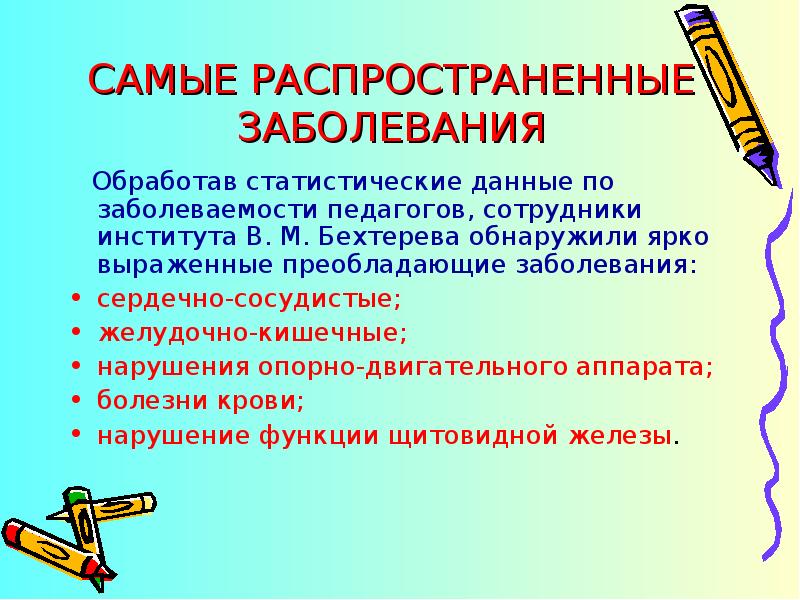 САМЫЕ РАСПРОСТРАНЕННЫЕ ЗАБОЛЕВАНИЯ

Обработав статистические данные по заболеваемости педагогов, сотрудники института В. М. Бехтерева обнаружили ярко выраженные преобладающие заболевания:

• сердечно-сосудистые;
• желудочно-кишечные;
• нарушения опорно-двигательного аппарата;
• болезни крови;
• нарушение функции щитовидной железы.